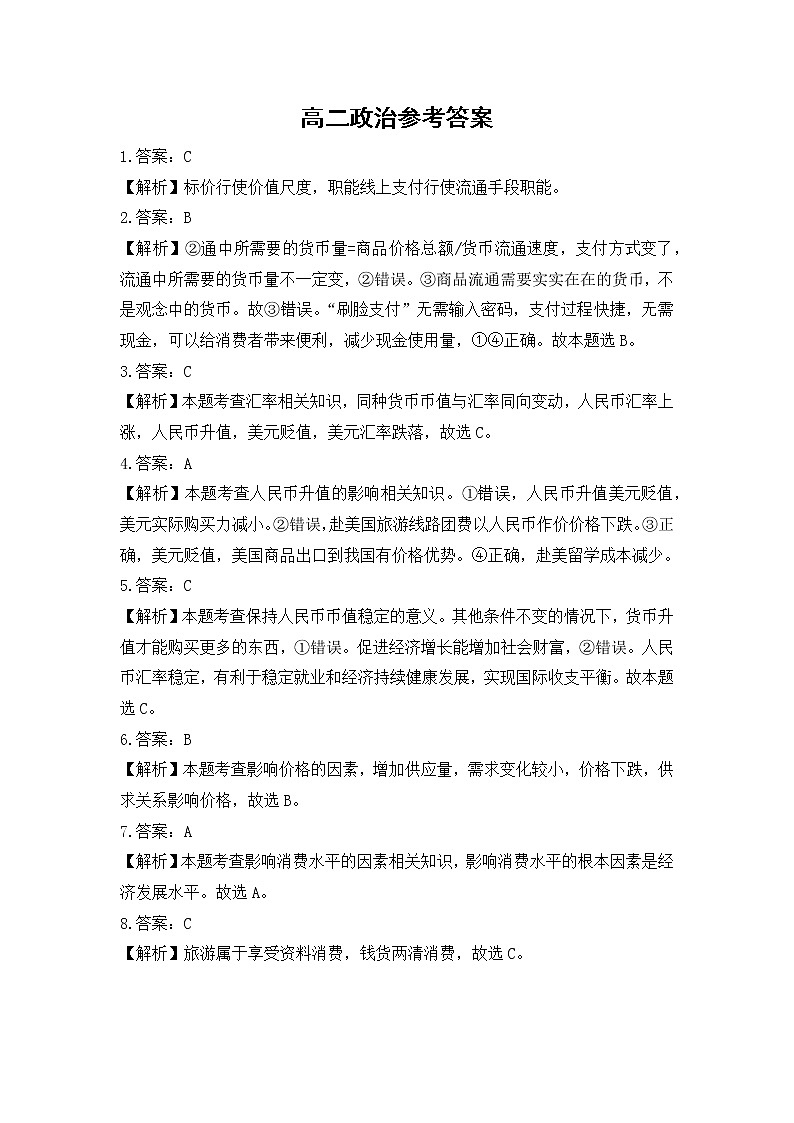 高二政治参考答案

1.答案：C

【解析】标价行使价值尺度，职能线上支付行使流通手段职能。

2.答案：B

【解析】②通中所需要的货币量=商品价格总额/货币流通速度，支付方式变了，流通中所需要的货币量不一定变，②错误。③商品流通需要实实在在的货币，不是观念中的货币。故③错误。“刷脸支付”无需输入密码，支付过程快捷，无需现金，可以给消费者带来便利，减少现金使用量，①④正确。故本题选B。

3.答案：C

【解析】本题考查汇率相关知识，同种货币币值与汇率同向变动，人民币汇率上涨，人民币升值，美元贬值，美元汇率跌落，故选C。

4.答案：A

【解析】本题考查人民币升值的影响相关知识。①错误，人民币升值美元贬值，美元实际购买力减小。②错误，赴美国旅游线路团费以人民币作价价格下跌。③正确，美元贬值，美国商品出口到我国有价格优势。④正确，赴美留学成本减少。

5.答案：C

【解析】本题考查保持人民币币值稳定的意义。其他条件不变的情况下，货币升值才能购买更多的东西，①错误。促进经济增长能增加社会财富，②错误。人民币汇率稳定，有利于稳定就业和经济持续健康发展，实现国际收支平衡。故本题选C。

6.答案：B

【解析】本题考查影响价格的因素，增加供应量，需求变化较小，价格下跌，供求关系影响价格，故选B。

7.答案：A

【解析】本题考查影响消费水平的因素相关知识，影响消费水平的根本因素是经济发展水平。故选A。

8.答案：C

【解析】旅游属于享受资料消费，钱货两清消费，故选C。